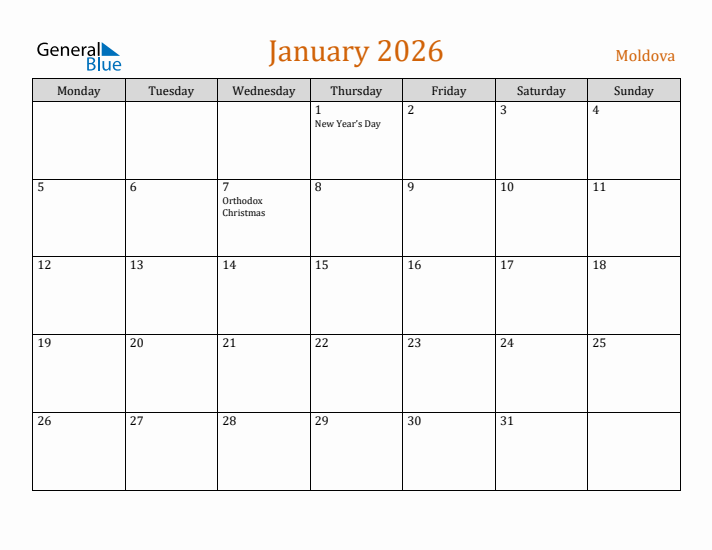 General Blue

January 2026

Moldova

| Monday | Tuesday | Wednesday | Thursday | Friday | Saturday | Sunday |
|---|---|---|---|---|---|---|
| | | | 1 New Year's Day | 2 | 3 | 4 |
| 5 | 6 | 7 Orthodox Christmas | 8 | 9 | 10 | 11 |
| 12 | 13 | 14 | 15 | 16 | 17 | 18 |
| 19 | 20 | 21 | 22 | 23 | 24 | 25 |
| 26 | 27 | 28 | 29 | 30 | 31 | |